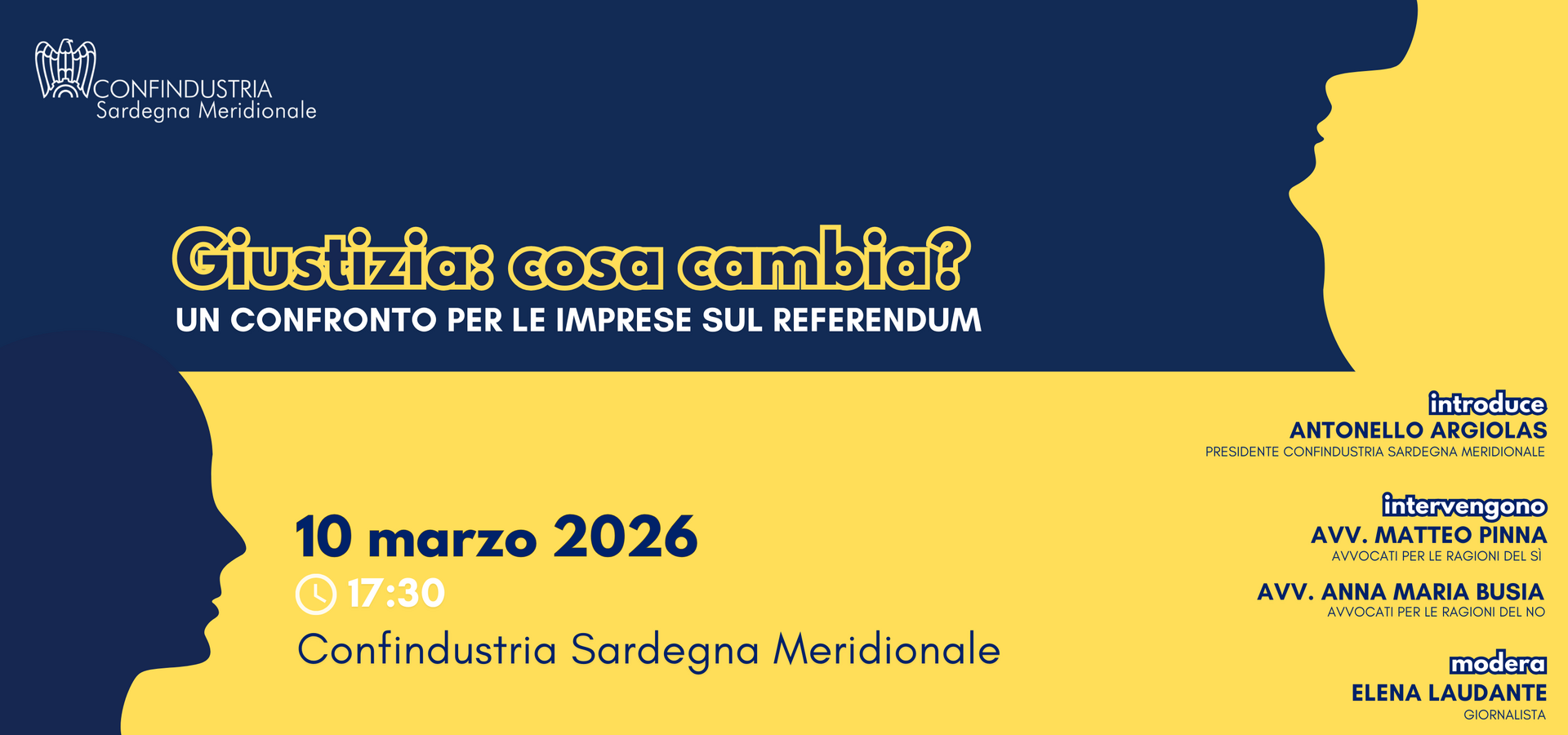 CONFINDUSTRIA
Sardegna Meridionale

Giustizia: cosa cambia?
UN CONFRONTO PER LE IMPRESE SUL REFERENDUM

10 marzo 2026
17:30
Confindustria Sardegna Meridionale

introduce
ANTONELLO ARGIOLAS
PRESIDENTE CONFINDUSTRIA SARDEGNA MERIDIONALE

intervengono
AVV. MATTEO PINNA
AVVOCATI PER LE RAGIONI DEL SÌ

AVV. ANNA MARIA BUSIA
AVVOCATI PER LE RAGIONI DEL NO

modera
ELENA LAUDANTE
GIORNALISTA